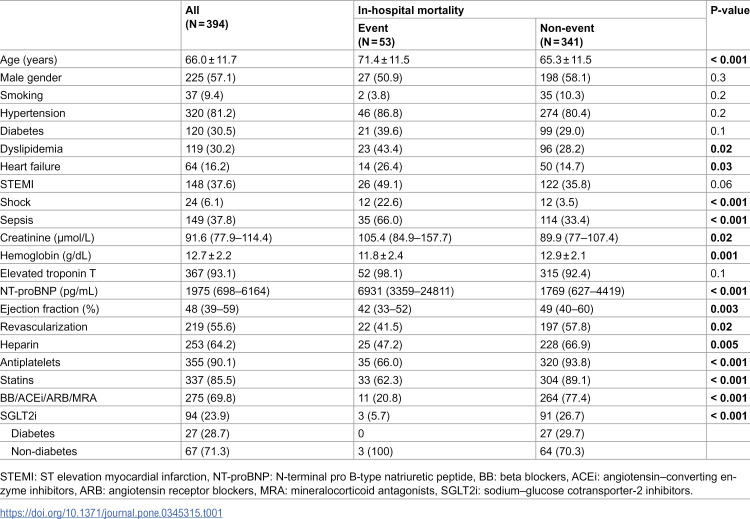 |  | All (N = 394) | In-hospital mortality |  | P-value |
|---|---|---|---|---|
|  |  | Event (N = 53) | Non-event (N = 341) |  |
| Age (years) | 66.0 ± 11.7 | 71.4 ± 11.5 | 65.3 ± 11.5 | < 0.001 |
| Male gender | 225 (57.1) | 27 (50.9) | 198 (58.1) | 0.3 |
| Smoking | 37 (9.4) | 2 (3.8) | 35 (10.3) | 0.2 |
| Hypertension | 320 (81.2) | 46 (86.8) | 274 (80.4) | 0.2 |
| Diabetes | 120 (30.5) | 21 (39.6) | 99 (29.0) | 0.1 |
| Dyslipidemia | 119 (30.2) | 23 (43.4) | 96 (28.2) | 0.02 |
| Heart failure | 64 (16.2) | 14 (26.4) | 50 (14.7) | 0.03 |
| STEMI | 148 (37.6) | 26 (49.1) | 122 (35.8) | 0.06 |
| Shock | 24 (6.1) | 12 (22.6) | 12 (3.5) | < 0.001 |
| Sepsis | 149 (37.8) | 35 (66.0) | 114 (33.4) | < 0.001 |
| Creatinine (μmol/L) | 91.6 (77.9–114.4) | 105.4 (84.9–157.7) | 89.9 (77–107.4) | 0.02 |
| Hemoglobin (g/dL) | 12.7 ± 2.2 | 11.8 ± 2.4 | 12.9 ± 2.1 | 0.001 |
| Elevated troponin T | 367 (93.1) | 52 (98.1) | 315 (92.4) | 0.1 |
| NT-proBNP (pg/mL) | 1975 (698–6164) | 6931 (3359–24811) | 1769 (627–4419) | < 0.001 |
| Ejection fraction (%) | 48 (39–59) | 42 (33–52) | 49 (40–60) | 0.003 |
| Revascularization | 219 (55.6) | 22 (41.5) | 197 (57.8) | 0.02 |
| Heparin | 253 (64.2) | 25 (47.2) | 228 (66.9) | 0.005 |
| Antiplatelets | 355 (90.1) | 35 (66.0) | 320 (93.8) | < 0.001 |
| Statins | 337 (85.5) | 33 (62.3) | 304 (89.1) | < 0.001 |
| BB/ACEi/ARB/MRA | 275 (69.8) | 11 (20.8) | 264 (77.4) | < 0.001 |
| SGLT2i | 94 (23.9) | 3 (5.7) | 91 (26.7) | < 0.001 |
| Diabetes | 27 (28.7) | 0 | 27 (29.7) |  |
| Non-diabetes | 67 (71.3) | 3 (100) | 64 (70.3) |  |

STEMI: ST elevation myocardial infarction, NT-proBNP: N-terminal pro B-type natriuretic peptide, BB: beta blockers, ACEi: angiotensin–converting enzyme inhibitors, ARB: angiotensin receptor blockers, MRA: mineralocorticoid antagonists, SGLT2i: sodium–glucose cotransporter-2 inhibitors.

https://doi.org/10.1371/journal.pone.0345315.t001